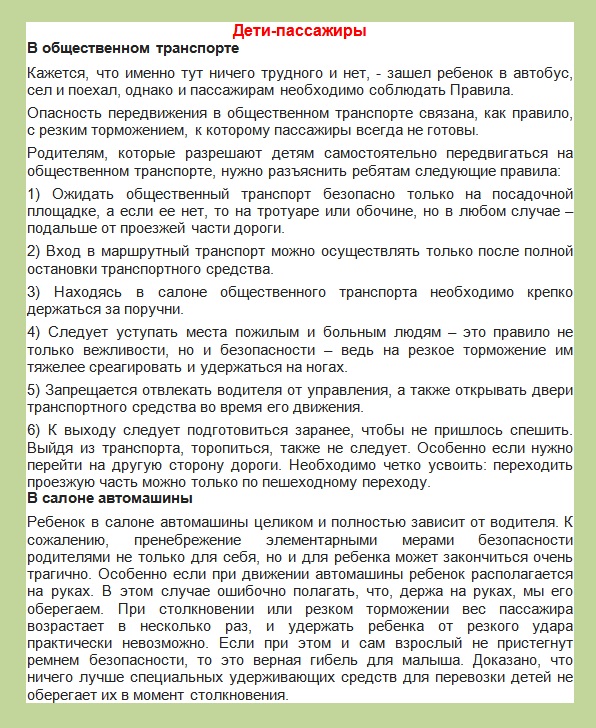 Дети-пассажиры

В общественном транспорте

Кажется, что именно тут ничего трудного и нет, - зашел ребенок в автобус, сел и поехал, однако и пассажирам необходимо соблюдать Правила.

Опасность передвижения в общественном транспорте связана, как правило, с резким торможением, к которому пассажиры всегда не готовы.

Родителям, которые разрешают детям самостоятельно передвигаться на общественном транспорте, нужно разъяснить ребятам следующие правила:

1) Ожидать общественный транспорт безопасно только на посадочной площадке, а если ее нет, то на тротуаре или обочине, но в любом случае – подальше от проезжей части дороги.

2) Вход в маршрутный транспорт можно осуществлять только после полной остановки транспортного средства.

3) Находясь в салоне общественного транспорта необходимо крепко держаться за поручни.

4) Следует уступать места пожилым и больным людям – это правило не только вежливости, но и безопасности – ведь на резкое торможение им тяжелее среагировать и удержаться на ногах.

5) Запрещается отвлекать водителя от управления, а также открывать двери транспортного средства во время его движения.

6) К выходу следует подготовиться заранее, чтобы не пришлось спешить. Выйдя из транспорта, торопиться, также не следует. Особенно если нужно перейти на другую сторону дороги. Необходимо четко усвоить: переходить проезжую часть можно только по пешеходному переходу.

В салоне автомашины

Ребенок в салоне автомашины целиком и полностью зависит от водителя. К сожалению, пренебрежение элементарными мерами безопасности родителями не только для себя, но и для ребенка может закончиться очень трагично. Особенно если при движении автомашины ребенок располагается на руках. В этом случае ошибочно полагать, что, держа на руках, мы его оберегаем. При столкновении или резком торможении вес пассажира возрастает в несколько раз, и удержать ребенка от резкого удара практически невозможно. Если при этом и сам взрослый не пристегнут ремнем безопасности, то это верная гибель для малыша. Доказано, что ничего лучше специальных удерживающих средств для перевозки детей не оберегает их в момент столкновения.